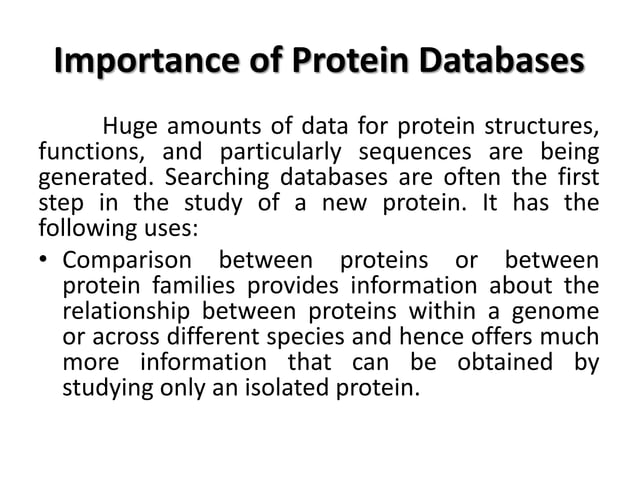 Importance of Protein Databases

Huge amounts of data for protein structures, functions, and particularly sequences are being generated. Searching databases are often the first step in the study of a new protein. It has the following uses:

• Comparison between proteins or between protein families provides information about the relationship between proteins within a genome or across different species and hence offers much more information that can be obtained by studying only an isolated protein.